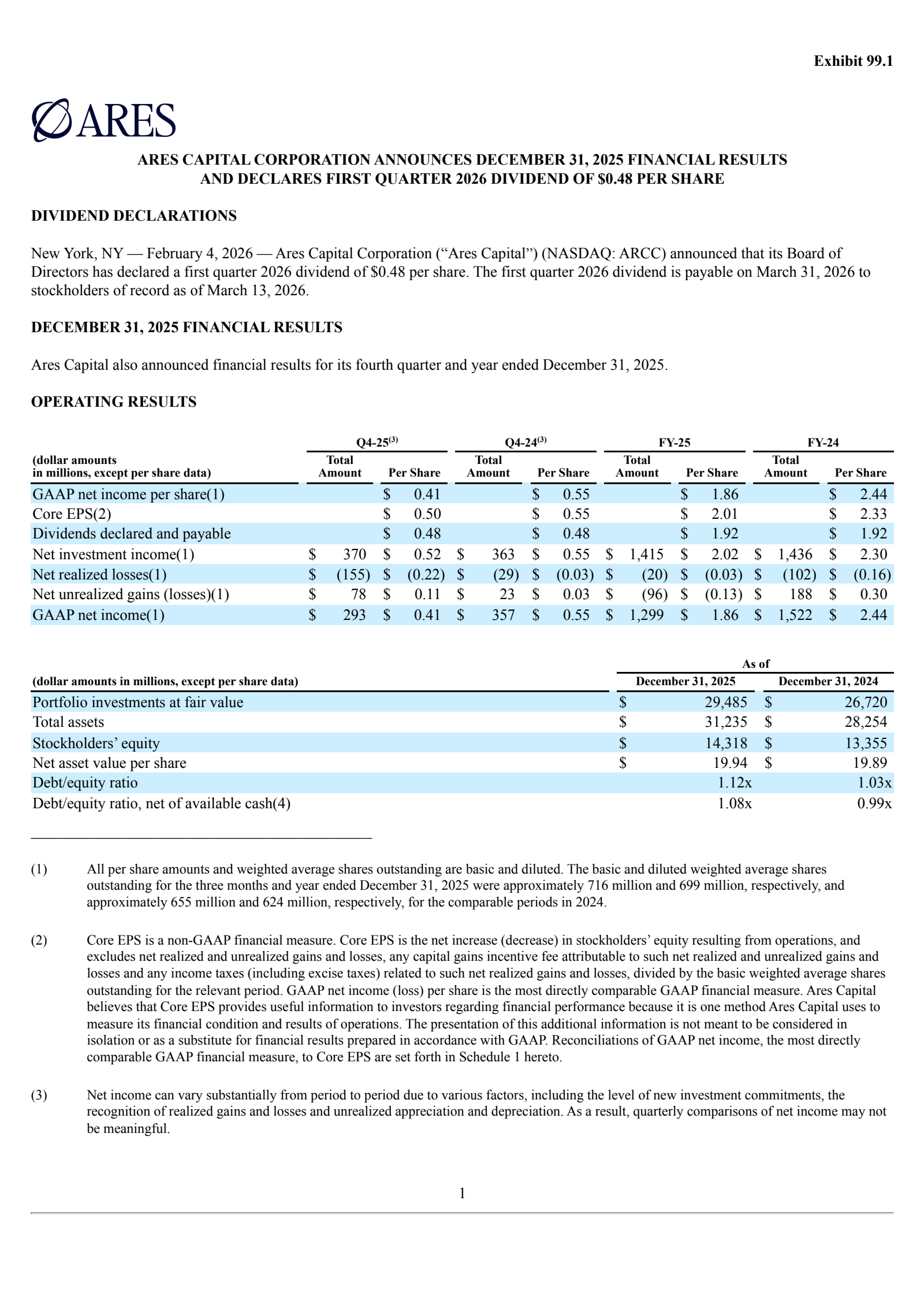 Exhibit 99.1

ARES

ARES CAPITAL CORPORATION ANNOUNCES DECEMBER 31, 2025 FINANCIAL RESULTS AND DECLARES FIRST QUARTER 2026 DIVIDEND OF $0.48 PER SHARE

DIVIDEND DECLARATIONS

New York, NY — February 4, 2026 — Ares Capital Corporation (“Ares Capital”) (NASDAQ: ARCC) announced that its Board of Directors has declared a first quarter 2026 dividend of $0.48 per share. The first quarter 2026 dividend is payable on March 31, 2026 to stockholders of record as of March 13, 2026.

DECEMBER 31, 2025 FINANCIAL RESULTS

Ares Capital also announced financial results for its fourth quarter and year ended December 31, 2025.

OPERATING RESULTS

| (dollar amounts in millions, except per share data) | Q4-25$^{(3)}$ Total Amount | Q4-25$^{(3)}$ Per Share | Q4-24$^{(3)}$ Total Amount | Q4-24$^{(3)}$ Per Share | FY-25 Total Amount | FY-25 Per Share | FY-24 Total Amount | FY-24 Per Share |
|---|---|---|---|---|---|---|---|---|
| GAAP net income per share(1) | | $ 0.41 | | $ 0.55 | | $ 1.86 | | $ 2.44 |
| Core EPS(2) | | $ 0.50 | | $ 0.55 | | $ 2.01 | | $ 2.33 |
| Dividends declared and payable | | $ 0.48 | | $ 0.48 | | $ 1.92 | | $ 1.92 |
| Net investment income(1) | $ 370 | $ 0.52 | $ 363 | $ 0.55 | $ 1,415 | $ 2.02 | $ 1,436 | $ 2.30 |
| Net realized losses(1) | $ (155) | $ (0.22) | $ (29) | $ (0.03) | $ (20) | $ (0.03) | $ (102) | $ (0.16) |
| Net unrealized gains (losses)(1) | $ 78 | $ 0.11 | $ 23 | $ 0.03 | $ (96) | $ (0.13) | $ 188 | $ 0.30 |
| GAAP net income(1) | $ 293 | $ 0.41 | $ 357 | $ 0.55 | $ 1,299 | $ 1.86 | $ 1,522 | $ 2.44 |

| (dollar amounts in millions, except per share data) | As of December 31, 2025 | As of December 31, 2024 |
|---|---|---|
| Portfolio investments at fair value | $ 29,485 | $ 26,720 |
| Total assets | $ 31,235 | $ 28,254 |
| Stockholders’ equity | $ 14,318 | $ 13,355 |
| Net asset value per share | $ 19.94 | $ 19.89 |
| Debt/equity ratio | 1.12x | 1.03x |
| Debt/equity ratio, net of available cash(4) | 1.08x | 0.99x |

(1) All per share amounts and weighted average shares outstanding are basic and diluted. The basic and diluted weighted average shares outstanding for the three months and year ended December 31, 2025 were approximately 716 million and 699 million, respectively, and approximately 655 million and 624 million, respectively, for the comparable periods in 2024.

(2) Core EPS is a non-GAAP financial measure. Core EPS is the net increase (decrease) in stockholders’ equity resulting from operations, and excludes net realized and unrealized gains and losses, any capital gains incentive fee attributable to such net realized and unrealized gains and losses and any income taxes (including excise taxes) related to such net realized gains and losses, divided by the basic weighted average shares outstanding for the relevant period. GAAP net income (loss) per share is the most directly comparable GAAP financial measure. Ares Capital believes that Core EPS provides useful information to investors regarding financial performance because it is one method Ares Capital uses to measure its financial condition and results of operations. The presentation of this additional information is not meant to be considered in isolation or as a substitute for financial results prepared in accordance with GAAP. Reconciliations of GAAP net income, the most directly comparable GAAP financial measure, to Core EPS are set forth in Schedule 1 hereto.

(3) Net income can vary substantially from period to period due to various factors, including the level of new investment commitments, the recognition of realized gains and losses and unrealized appreciation and depreciation. As a result, quarterly comparisons of net income may not be meaningful.

1